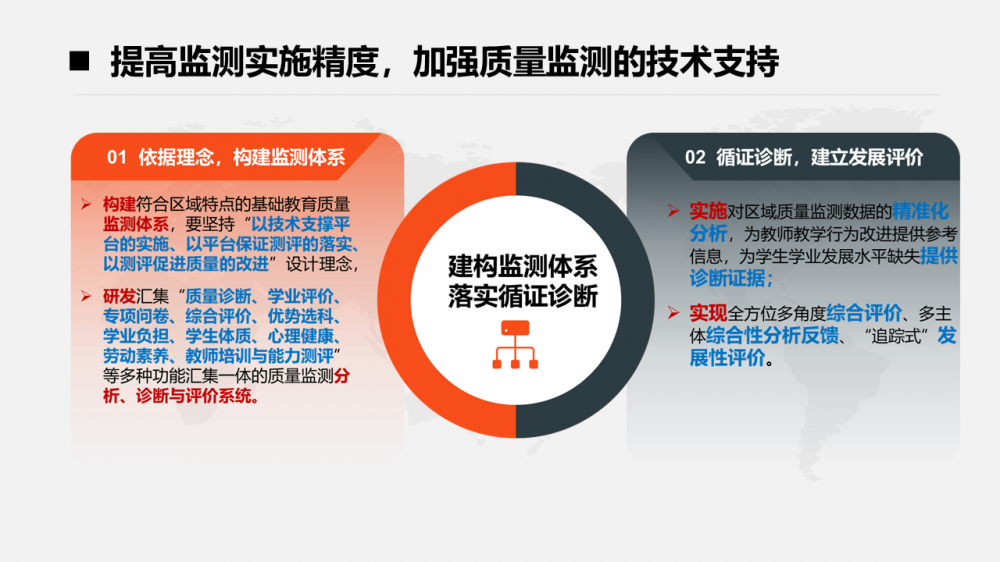 ■ 提高监测实施精度，加强质量监测的技术支持

01 依据理念，构建监测体系

➢ 构建符合区域特点的基础教育质量监测体系，要坚持“以技术支撑平台的实施、以平台保证测评的落实、以测评促进质量的改进”设计理念，

➢ 研发汇集“质量诊断、学业评价、专项问卷、综合评价、优势选科、学业负担、学生体质、心理健康、劳动素养、教师培训与能力测评”等多种功能汇集一体的质量监测分析、诊断与评价系统。

建构监测体系
落实循证诊断

02 循证诊断，建立发展评价

➢ 实施对区域质量监测数据的精准化分析，为教师教学行为改进提供参考信息，为学生学业发展水平缺失提供诊断证据；

➢ 实现全方位多角度综合评价、多主体综合性分析反馈、“追踪式”发展性评价。